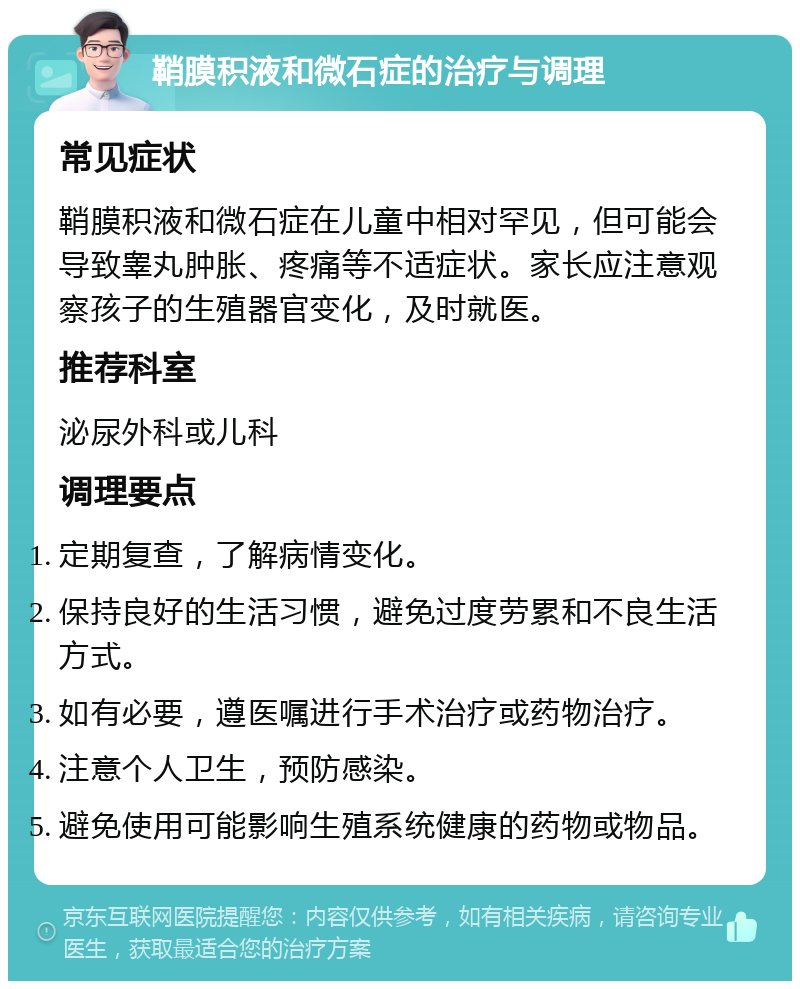 鞘膜积液和微石症的治疗与调理

常见症状

鞘膜积液和微石症在儿童中相对罕见，但可能会导致睾丸肿胀、疼痛等不适症状。家长应注意观察孩子的生殖器官变化，及时就医。

推荐科室

泌尿外科或儿科

调理要点

1. 定期复查，了解病情变化。
2. 保持良好的生活习惯，避免过度劳累和不良生活方式。
3. 如有必要，遵医嘱进行手术治疗或药物治疗。
4. 注意个人卫生，预防感染。
5. 避免使用可能影响生殖系统健康的药物或物品。

京东互联网医院提醒您：内容仅供参考，如有相关疾病，请咨询专业医生，获取最适合您的治疗方案